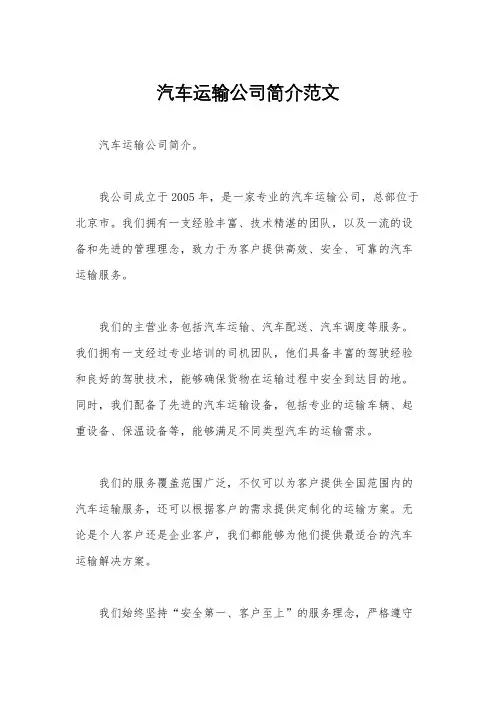 汽车运输公司简介范文

汽车运输公司简介。

我公司成立于2005年，是一家专业的汽车运输公司，总部位于北京市。我们拥有一支经验丰富、技术精湛的团队，以及一流的设备和先进的管理理念，致力于为客户提供高效、安全、可靠的汽车运输服务。

我们的主营业务包括汽车运输、汽车配送、汽车调度等服务。我们拥有一支经过专业培训的司机团队，他们具备丰富的驾驶经验和良好的驾驶技术，能够确保货物在运输过程中安全到达目的地。同时，我们配备了先进的汽车运输设备，包括专业的运输车辆、起重设备、保温设备等，能够满足不同类型汽车的运输需求。

我们的服务覆盖范围广泛，不仅可以为客户提供全国范围内的汽车运输服务，还可以根据客户的需求提供定制化的运输方案。无论是个人客户还是企业客户，我们都能够为他们提供最适合的汽车运输解决方案。

我们始终坚持“安全第一、客户至上”的服务理念，严格遵守